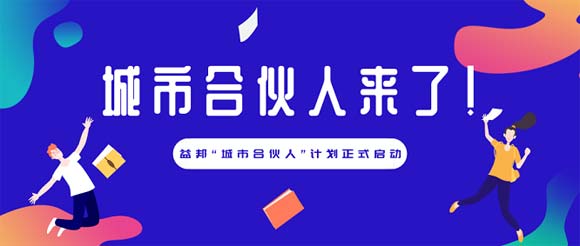 城市合伙人来了！

益邦“城市合伙人”计划正式启动